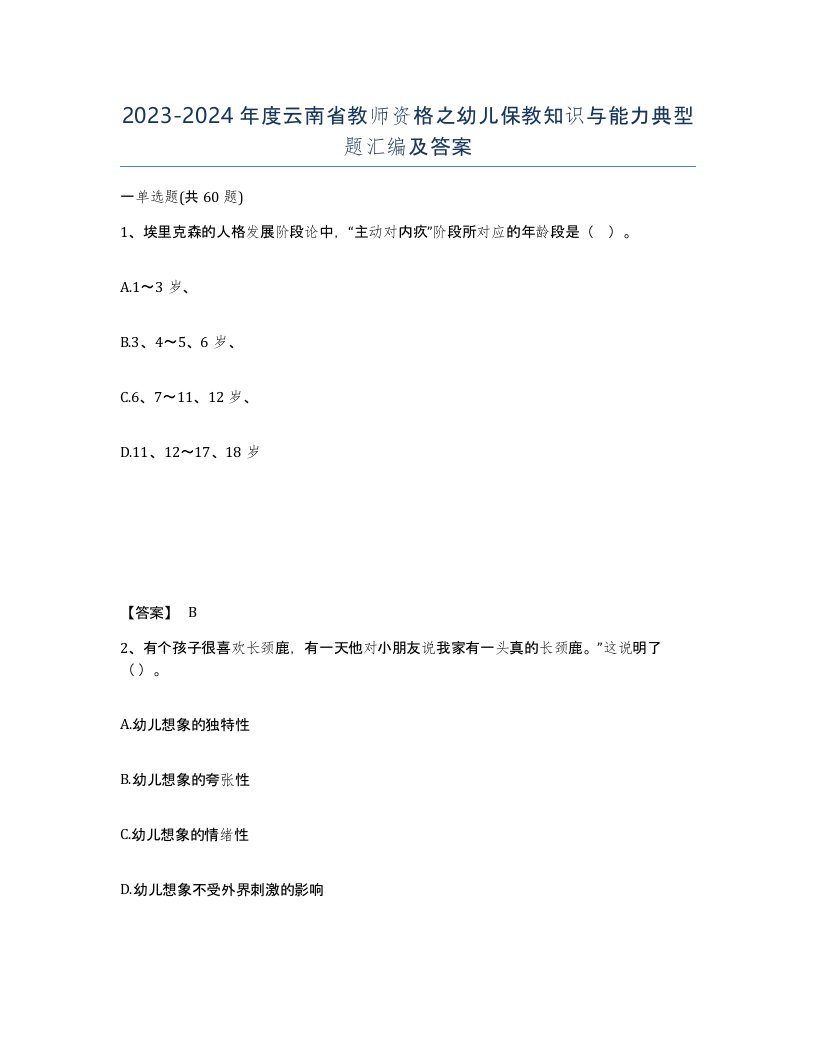 2023-2024年度云南省教师资格之幼儿保教知识与能力典型题汇编及答案

一单选题(共60题)

1、埃里克森的人格发展阶段论中，“主动对内疚”阶段所对应的年龄段是（ ）。

A.1～3岁、

B.3、4～5、6岁、

C.6、7～11、12岁、

D.11、12～17、18岁

【答案】 B

2、有个孩子很喜欢长颈鹿，有一天他对小朋友说我家有一头真的长颈鹿。”这说明了（）。

A.幼儿想象的独特性

B.幼儿想象的夸张性

C.幼儿想象的情绪性

D.幼儿想象不受外界刺激的影响